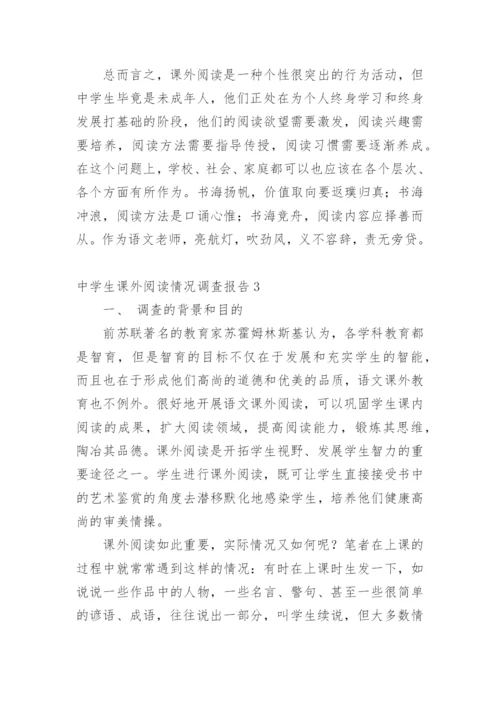 总而言之，课外阅读是一种个性很突出的行为活动，但中学生毕竟是未成年人，他们正处在为个人终身学习和终身发展打基础的阶段，他们的阅读欲望需要激发，阅读兴趣需要培养，阅读方法需要指导传授，阅读习惯需要逐渐养成。在这个问题上，学校、社会、家庭都可以也应该在各个层次、各个方面有所作为。书海扬帆，价值取向要返璞归真；书海冲浪，阅读方法是口诵心惟；书海竞舟，阅读内容应择善而从。作为语文老师，亮航灯，吹劲风，义不容辞，责无旁贷。

中学生课外阅读情况调查报告3

一、 调查的背景和目的

前苏联著名的教育家苏霍姆林斯基认为，各学科教育都是智育，但是智育的目标不仅在于发展和充实学生的智能，而且也在于形成他们高尚的道德和优美的品质，语文课外教育也不例外。很好地开展语文课外阅读，可以巩固学生课内阅读的成果，扩大阅读领域，提高阅读能力，锻炼其思维，陶冶其品德。课外阅读是开拓学生视野、发展学生智力的重要途径之一。学生进行课外阅读，既可让学生直接接受书中的艺术鉴赏的角度去潜移默化地感染学生，培养他们健康高尚的审美情操。

课外阅读如此重要，实际情况又如何呢？笔者在上课的过程中就常常遇到这样的情况：有时在上课时生发一下，如说说一些作品中的人物，一些名言、警句、甚至一些很简单的谚语、成语，往往说出一部分，叫学生续说，但大多数情